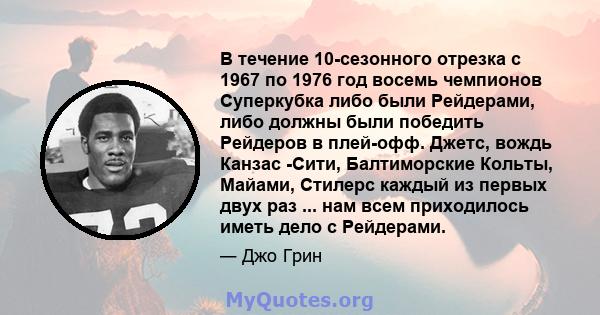 В течение 10-сезонного отрезка с 1967 по 1976 год восемь чемпионов Суперкубка либо были Рейдерами, либо должны были победить Рейдеров в плей-офф. Джетс, вождь Канзас -Сити, Балтиморские Кольты, Майами, Стилерс каждый из первых двух раз ... нам всем приходилось иметь дело с Рейдерами.

— Джо Грин

MyQuotes.org